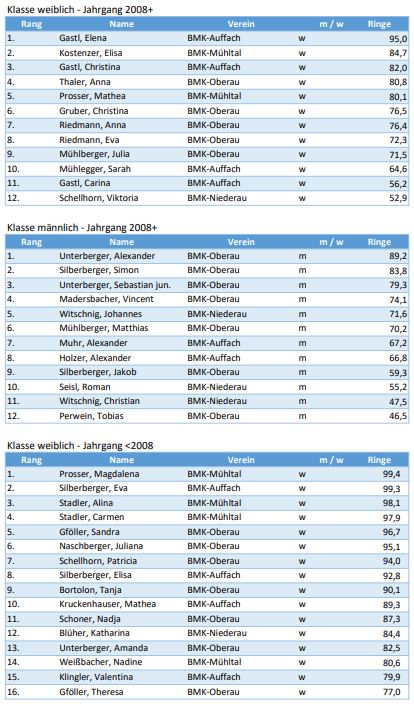 Klasse weiblich - Jahrgang 2008+

| Rang | Name | Verein | m / w | Ringe |
|---|---|---|---|---|
| 1. | Gastl, Elena | BMK-Auffach | w | 95,0 |
| 2. | Kostenzer, Elisa | BMK-Mühltal | w | 84,7 |
| 3. | Gastl, Christina | BMK-Auffach | w | 82,0 |
| 4. | Thaler, Anna | BMK-Oberau | w | 80,8 |
| 5. | Prosser, Mathea | BMK-Mühltal | w | 80,1 |
| 6. | Gruber, Christina | BMK-Oberau | w | 76,5 |
| 7. | Riedmann, Anna | BMK-Oberau | w | 76,4 |
| 8. | Riedmann, Eva | BMK-Oberau | w | 72,3 |
| 9. | Mühlberger, Julia | BMK-Oberau | w | 71,5 |
| 10. | Mühlegger, Sarah | BMK-Auffach | w | 64,6 |
| 11. | Gastl, Carina | BMK-Auffach | w | 56,2 |
| 12. | Schellhorn, Viktoria | BMK-Niederau | w | 52,9 |

Klasse männlich - Jahrgang 2008+

| Rang | Name | Verein | m / w | Ringe |
|---|---|---|---|---|
| 1. | Unterberger, Alexander | BMK-Oberau | m | 89,2 |
| 2. | Silberberger, Simon | BMK-Oberau | m | 83,8 |
| 3. | Unterberger, Sebastian jun. | BMK-Oberau | m | 79,3 |
| 4. | Madersbacher, Vincent | BMK-Oberau | m | 74,1 |
| 5. | Witschnig, Johannes | BMK-Niederau | m | 71,6 |
| 6. | Mühlberger, Matthias | BMK-Oberau | m | 70,2 |
| 7. | Muhr, Alexander | BMK-Auffach | m | 67,2 |
| 8. | Holzer, Alexander | BMK-Auffach | m | 66,8 |
| 9. | Silberberger, Jakob | BMK-Oberau | m | 59,3 |
| 10. | Seisl, Roman | BMK-Niederau | m | 55,2 |
| 11. | Witschnig, Christian | BMK-Niederau | m | 47,5 |
| 12. | Perwein, Tobias | BMK-Oberau | m | 46,5 |

Klasse weiblich - Jahrgang <2008

| Rang | Name | Verein | m / w | Ringe |
|---|---|---|---|---|
| 1. | Prosser, Magdalena | BMK-Mühltal | w | 99,4 |
| 2. | Silberberger, Eva | BMK-Auffach | w | 99,3 |
| 3. | Stadler, Alina | BMK-Mühltal | w | 98,1 |
| 4. | Stadler, Carmen | BMK-Mühltal | w | 97,9 |
| 5. | Gföller, Sandra | BMK-Oberau | w | 96,7 |
| 6. | Naschberger, Juliana | BMK-Oberau | w | 95,1 |
| 7. | Schellhorn, Patricia | BMK-Oberau | w | 94,0 |
| 8. | Silberberger, Elisa | BMK-Auffach | w | 92,8 |
| 9. | Bortolon, Tanja | BMK-Oberau | w | 90,1 |
| 10. | Kruckenhauser, Mathea | BMK-Auffach | w | 89,3 |
| 11. | Schoner, Nadja | BMK-Oberau | w | 87,3 |
| 12. | Blüher, Katharina | BMK-Niederau | w | 84,4 |
| 13. | Unterberger, Amanda | BMK-Oberau | w | 82,5 |
| 14. | Weißbacher, Nadine | BMK-Mühltal | w | 80,6 |
| 15. | Klingler, Valentina | BMK-Auffach | w | 79,9 |
| 16. | Gföller, Theresa | BMK-Oberau | w | 77,0 |